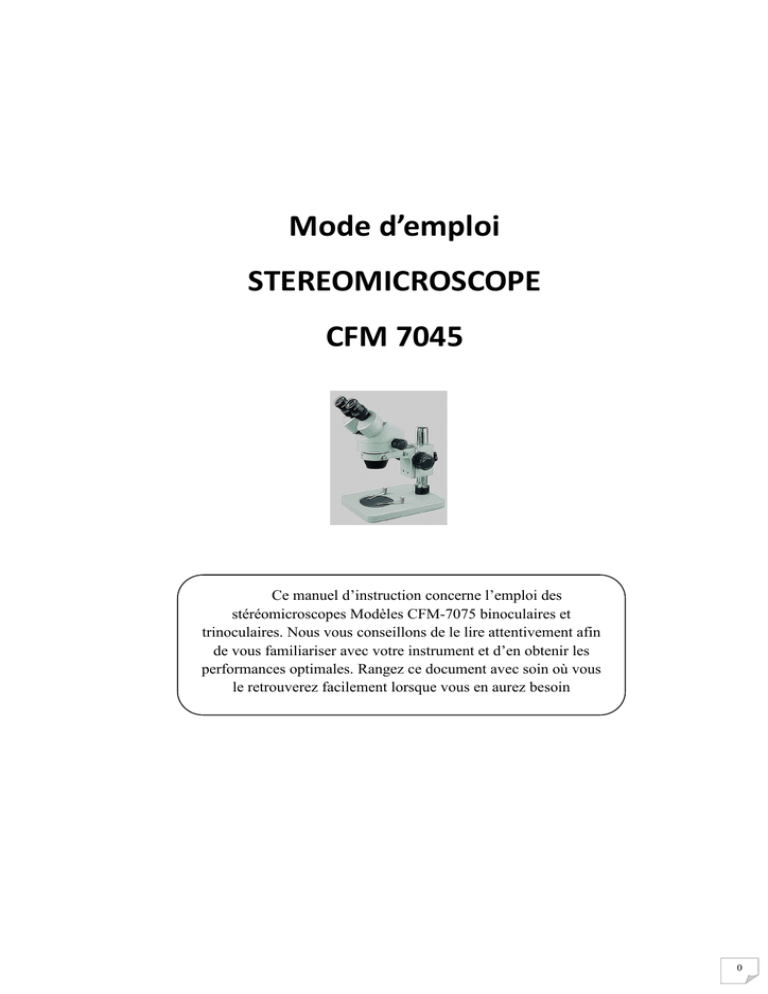 Mode d’emploi

STEREOMICROSCOPE

CFM 7045

Ce manuel d’instruction concerne l’emploi des stéréomicroscopes Modèles CFM-7075 binoculaires et trinoculaires. Nous vous conseillons de le lire attentivement afin de vous familiariser avec votre instrument et d’en obtenir les performances optimales. Rangez ce document avec soin où vous le retrouverez facilement lorsque vous en aurez besoin

0